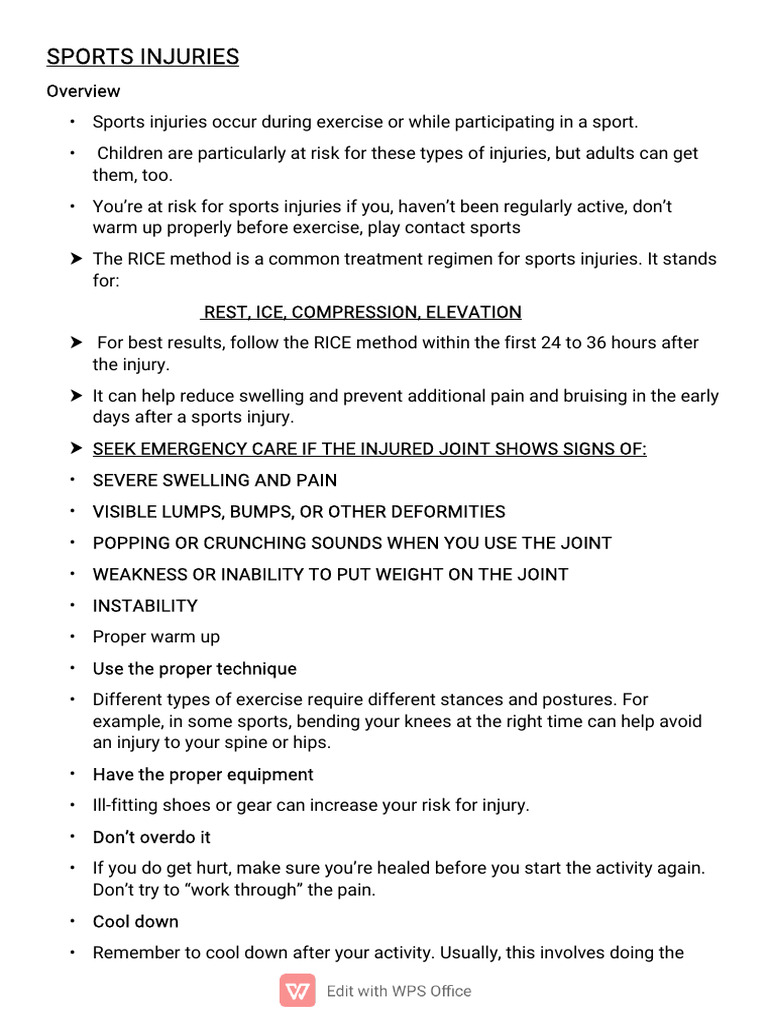 SPORTS INJURIES

Overview

• Sports injuries occur during exercise or while participating in a sport.

• Children are particularly at risk for these types of injuries, but adults can get them, too.

• You're at risk for sports injuries if you, haven't been regularly active, don't warm up properly before exercise, play contact sports

➤ The RICE method is a common treatment regimen for sports injuries. It stands for:

REST, ICE, COMPRESSION, ELEVATION

➤ For best results, follow the RICE method within the first 24 to 36 hours after the injury.

➤ It can help reduce swelling and prevent additional pain and bruising in the early days after a sports injury.

➤ SEEK EMERGENCY CARE IF THE INJURED JOINT SHOWS SIGNS OF:

• SEVERE SWELLING AND PAIN

• VISIBLE LUMPS, BUMPS, OR OTHER DEFORMITIES

• POPPING OR CRUNCHING SOUNDS WHEN YOU USE THE JOINT

• WEAKNESS OR INABILITY TO PUT WEIGHT ON THE JOINT

• INSTABILITY

• Proper warm up

• Use the proper technique

• Different types of exercise require different stances and postures. For example, in some sports, bending your knees at the right time can help avoid an injury to your spine or hips.

• Have the proper equipment

• Ill-fitting shoes or gear can increase your risk for injury.

• Don't overdo it

• If you do get hurt, make sure you're healed before you start the activity again. Don't try to "work through" the pain.

• Cool down

• Remember to cool down after your activity. Usually, this involves doing the

Edit with WPS Office